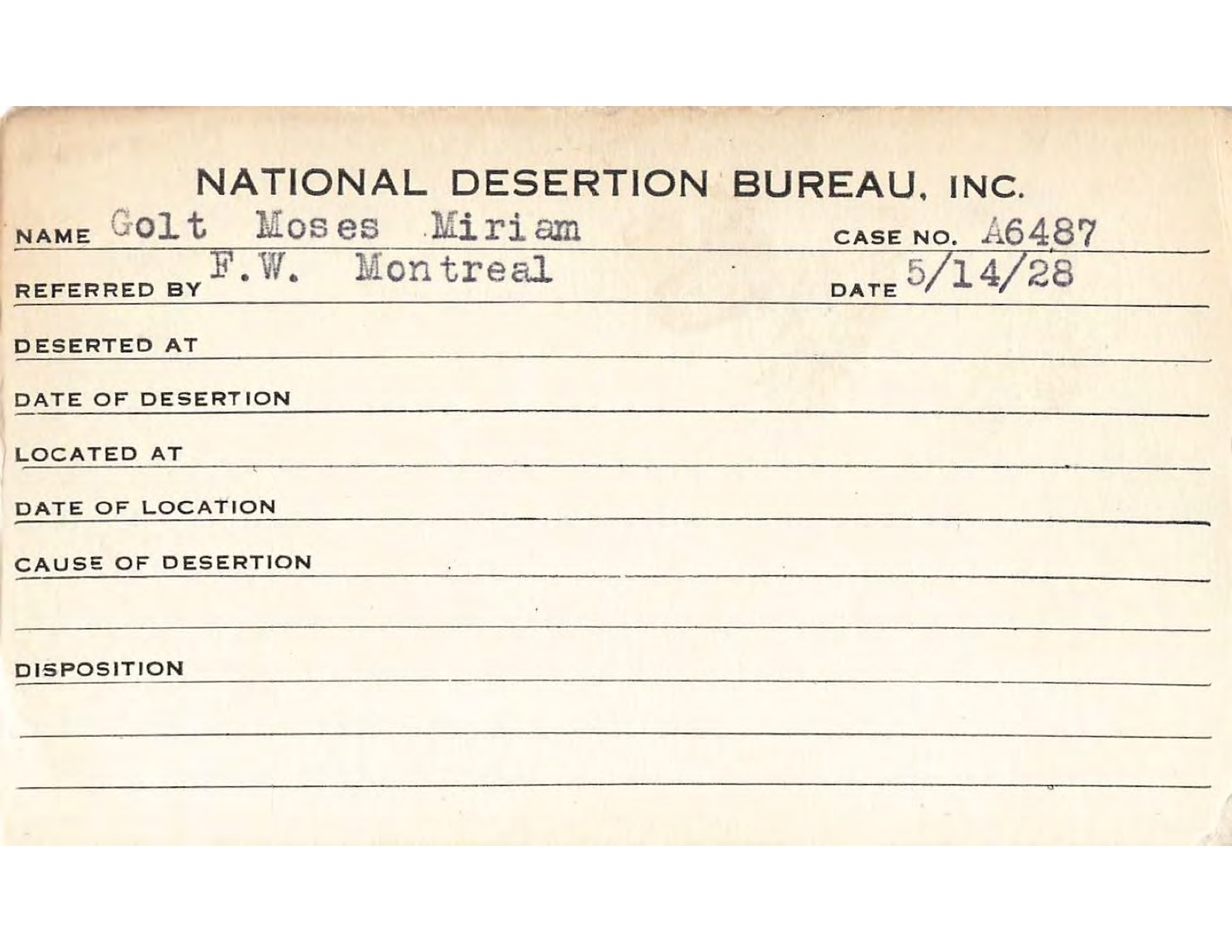 NATIONAL DESERTION BUREAU, INC.

NAME Golt Moses Miriam CASE NO. A6487

REFERRED BY F.W. Montreal DATE 5/14/28

DESERTED AT

DATE OF DESERTION

LOCATED AT

DATE OF LOCATION

CAUSE OF DESERTION

DISPOSITION